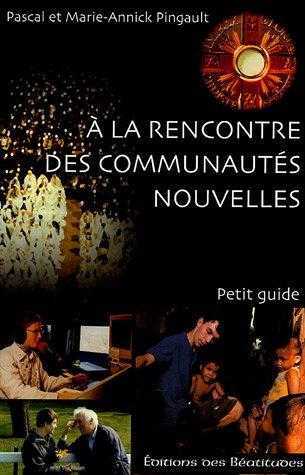 Pascal et Marie-Annick Pingault

À LA RENCONTRE DES COMMUNAUTÉS NOUVELLES

Petit guide

Éditions des Béatitudes